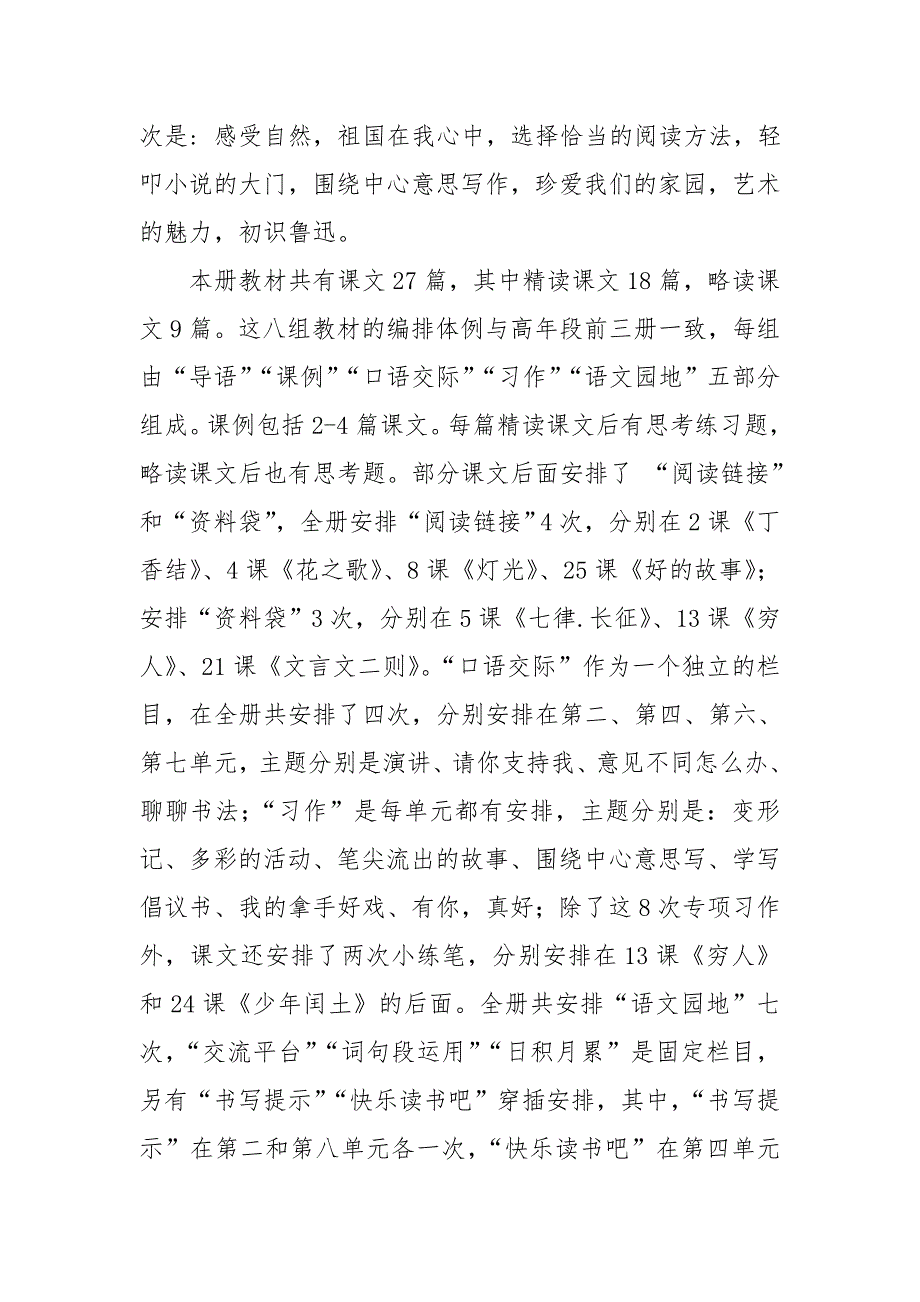 次是：感受自然，祖国在我心中，选择恰当的阅读方法，轻叩小说的大门，围绕中心意思写作，珍爱我们的家园，艺术的魅力，初识鲁迅。

本册教材共有课文 27 篇，其中精读课文 18 篇，略读课文 9 篇。这八组教材的编排体例与高年段前三册一致，每组由“导语”“课例”“口语交际”“习作”“语文园地”五部分组成。课例包括 2-4 篇课文。每篇精读课文后有思考练习题，略读课文后也有思考题。部分课文后面安排了 “阅读链接”和“资料袋”，全册安排“阅读链接”4 次，分别在 2 课《丁香结》、4 课《花之歌》、8 课《灯光》、25 课《好的故事》；安排“资料袋”3 次，分别在 5 课《七律.长征》、13 课《穷人》、21 课《文言文二则》。“口语交际”作为一个独立的栏目，在全册共安排了四次，分别安排在第二、第四、第六、第七单元，主题分别是演讲、请你支持我、意见不同怎么办、聊聊书法；“习作”是每单元都有安排，主题分别是：变形记、多彩的活动、笔尖流出的故事、围绕中心意思写、学写倡议书、我的拿手好戏、有你，真好；除了这 8 次专项习作外，课文还安排了两次小练笔，分别安排在 13 课《穷人》和 24 课《少年闰土》的后面。全册共安排“语文园地”七次，“交流平台”“词句段运用”“日积月累”是固定栏目，另有“书写提示”“快乐读书吧”穿插安排，其中，“书写提示”在第二和第八单元各一次，“快乐读书吧”在第四单元